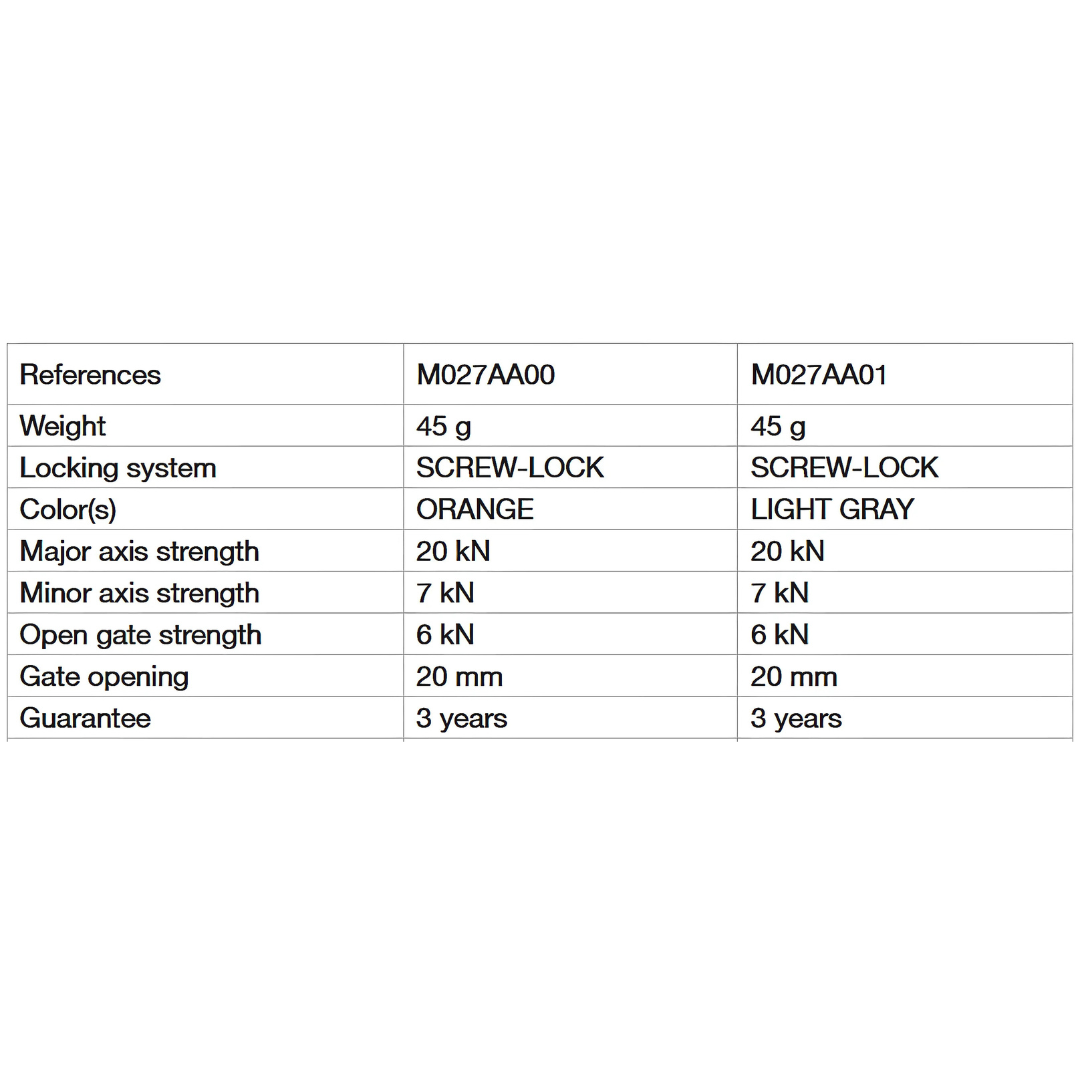 | References | M027AA00 | M027AA01 |
|---|---|---|
| Weight | 45 g | 45 g |
| Locking system | SCREW-LOCK | SCREW-LOCK |
| Color(s) | ORANGE | LIGHT GRAY |
| Major axis strength | 20 kN | 20 kN |
| Minor axis strength | 7 kN | 7 kN |
| Open gate strength | 6 kN | 6 kN |
| Gate opening | 20 mm | 20 mm |
| Guarantee | 3 years | 3 years |